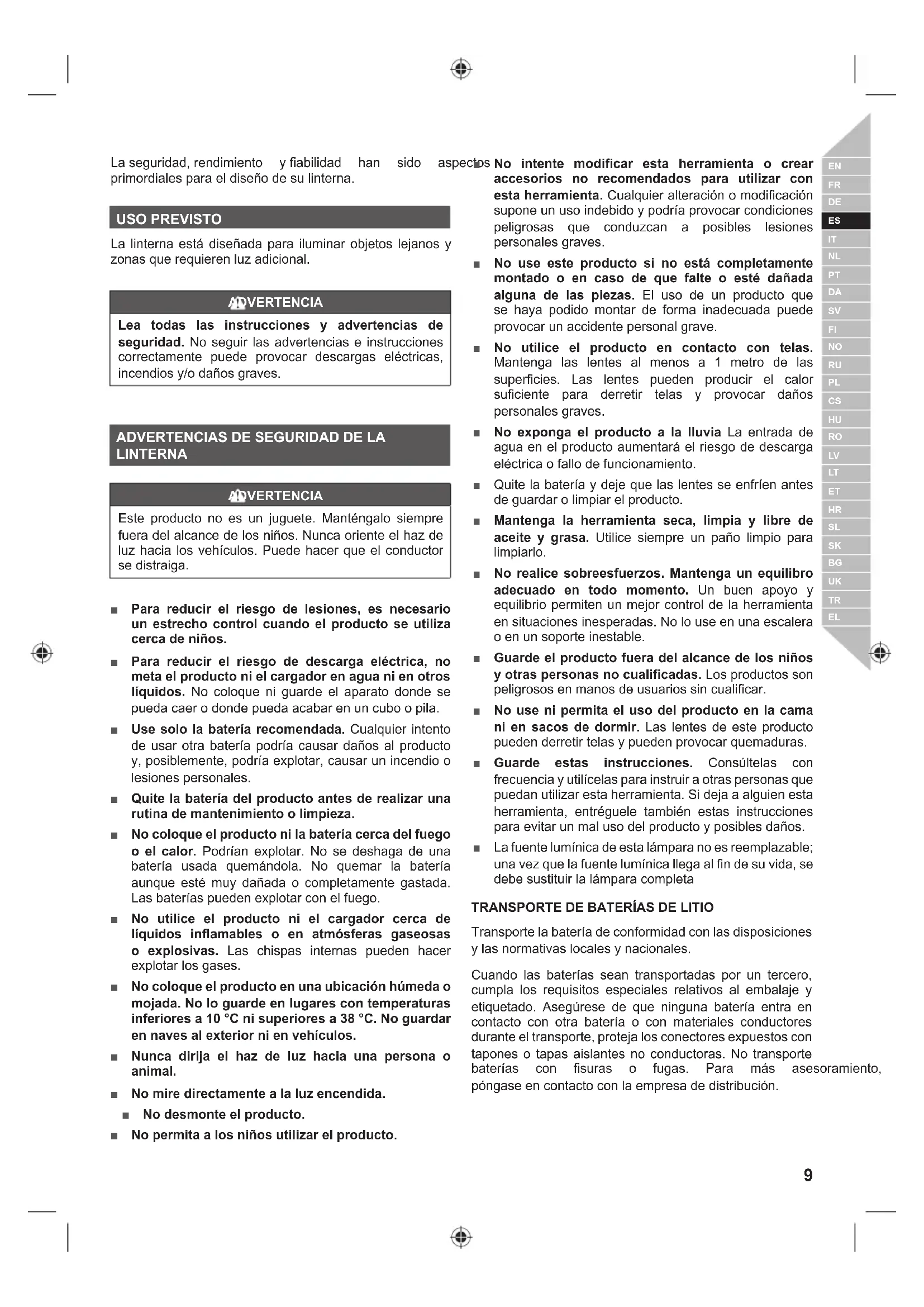 La seguridad, rendimiento y fiabilidad han sido aspectos primordiales para el diseño de su linterna.

USO PREVISTO

La linterna está diseñada para iluminar objetos lejanos y zonas que requieren luz adicional.

ADVERTENCIA

Lea todas las instrucciones y advertencias de seguridad. No seguir las advertencias e instrucciones correctamente puede provocar descargas eléctricas, incendios y/o daños graves.

ADVERTENCIAS DE SEGURIDAD DE LA LINTERNA

ADVERTENCIA

Este producto no es un juguete. Manténgalo siempre fuera del alcance de los niños. Nunca oriente el haz de luz hacia los vehículos. Puede hacer que el conductor se distraiga.

■ Para reducir el riesgo de lesiones, es necesario un estrecho control cuando el producto se utiliza cerca de niños.

■ Para reducir el riesgo de descarga eléctrica, no meta el producto ni el cargador en agua ni en otros líquidos. No coloque ni guarde el aparato donde se pueda caer o donde pueda acabar en un cubo o pila.

■ Use solo la batería recomendada. Cualquier intento de usar otra batería podría causar daños al producto y, posiblemente, podría explotar, causar un incendio o lesiones personales.

■ Quite la batería del producto antes de realizar una rutina de mantenimiento o limpieza.

■ No coloque el producto ni la batería cerca del fuego o el calor. Podrían explotar. No se deshaga de una batería usada quemándola. No quemar la batería aunque esté muy dañada o completamente gastada. Las baterías pueden explotar con el fuego.

■ No utilice el producto ni el cargador cerca de líquidos inflamables o en atmósferas gaseosas o explosivas. Las chispas internas pueden hacer explotar los gases.

■ No coloque el producto en una ubicación húmeda o mojada. No lo guarde en lugares con temperaturas inferiores a 10 °C ni superiores a 38 °C. No guardar en naves al exterior ni en vehículos.

■ Nunca dirija el haz de luz hacia una persona o animal.

■ No mire directamente a la luz encendida.

■ No desmonte el producto.

■ No permita a los niños utilizar el producto.

■ No intente modificar esta herramienta o crear accesorios no recomendados para utilizar con esta herramienta. Cualquier alteración o modificación supone un uso indebido y podría provocar condiciones peligrosas que conduzcan a posibles lesiones personales graves.

■ No use este producto si no está completamente montado o en caso de que falte o esté dañada alguna de las piezas. El uso de un producto que se haya podido montar de forma inadecuada puede provocar un accidente personal grave.

■ No utilice el producto en contacto con telas. Mantenga las lentes al menos a 1 metro de las superficies. Las lentes pueden producir el calor suficiente para derretir telas y provocar daños personales graves.

■ No exponga el producto a la lluvia La entrada de agua en el producto aumentará el riesgo de descarga eléctrica o fallo de funcionamiento.

■ Quite la batería y deje que las lentes se enfríen antes de guardar o limpiar el producto.

■ Mantenga la herramienta seca, limpia y libre de aceite y grasa. Utilice siempre un paño limpio para limpiarlo.

■ No realice sobreesfuerzos. Mantenga un equilibro adecuado en todo momento. Un buen apoyo y equilibrio permiten un mejor control de la herramienta en situaciones inesperadas. No lo use en una escalera o en un soporte inestable.

■ Guarde el producto fuera del alcance de los niños y otras personas no cualificadas. Los productos son peligrosos en manos de usuarios sin cualificar.

■ No use ni permita el uso del producto en la cama ni en sacos de dormir. Las lentes de este producto pueden derretir telas y pueden provocar quemaduras.

■ Guarde estas instrucciones. Consúltelas con frecuencia y utilícelas para instruir a otras personas que puedan utilizar esta herramienta. Si deja a alguien esta herramienta, entréguele también estas instrucciones para evitar un mal uso del producto y posibles daños.

■ La fuente lumínica de esta lámpara no es reemplazable; una vez que la fuente lumínica llega al fin de su vida, se debe sustituir la lámpara completa

TRANSPORTE DE BATERÍAS DE LITIO

Transporte la batería de conformidad con las disposiciones y las normativas locales y nacionales.

Cuando las baterías sean transportadas por un tercero, cumpla los requisitos especiales relativos al embalaje y etiquetado. Asegúrese de que ninguna batería entra en contacto con otra batería o con materiales conductores durante el transporte, proteja los conectores expuestos con tapones o tapas aislantes no conductoras. No transporte baterías con fisuras o fugas. Para más asesoramiento, póngase en contacto con la empresa de distribución.

EN FR DE ES IT NL PT DA SV FI NO RU PL CS HU RO LV LT ET HR SL SK BG UK TR EL

9